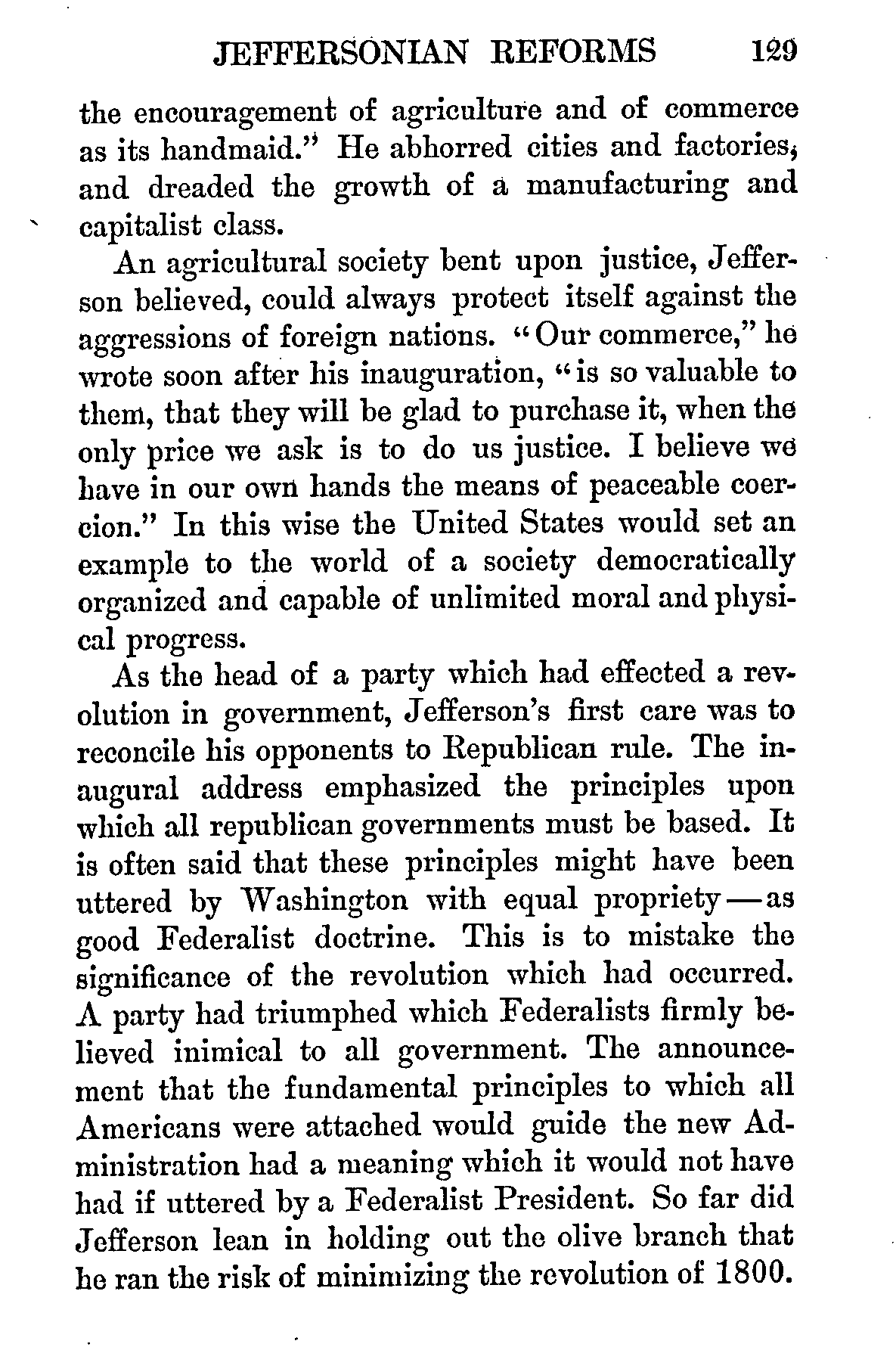 JEFFERSONIAN REFORMS 129

the encouragement of agriculture and of commerce as its handmaid." He abhorred cities and factories, and dreaded the growth of a manufacturing and capitalist class.

An agricultural society bent upon justice, Jefferson believed, could always protect itself against the aggressions of foreign nations. "Our commerce," he wrote soon after his inauguration, "is so valuable to them, that they will be glad to purchase it, when the only price we ask is to do us justice. I believe we have in our own hands the means of peaceable coercion." In this wise the United States would set an example to the world of a society democratically organized and capable of unlimited moral and physical progress.

As the head of a party which had effected a revolution in government, Jefferson's first care was to reconcile his opponents to Republican rule. The inaugural address emphasized the principles upon which all republican governments must be based. It is often said that these principles might have been uttered by Washington with equal propriety—as good Federalist doctrine. This is to mistake the significance of the revolution which had occurred. A party had triumphed which Federalists firmly believed inimical to all government. The announcement that the fundamental principles to which all Americans were attached would guide the new Administration had a meaning which it would not have had if uttered by a Federalist President. So far did Jefferson lean in holding out the olive branch that he ran the risk of minimizing the revolution of 1800.